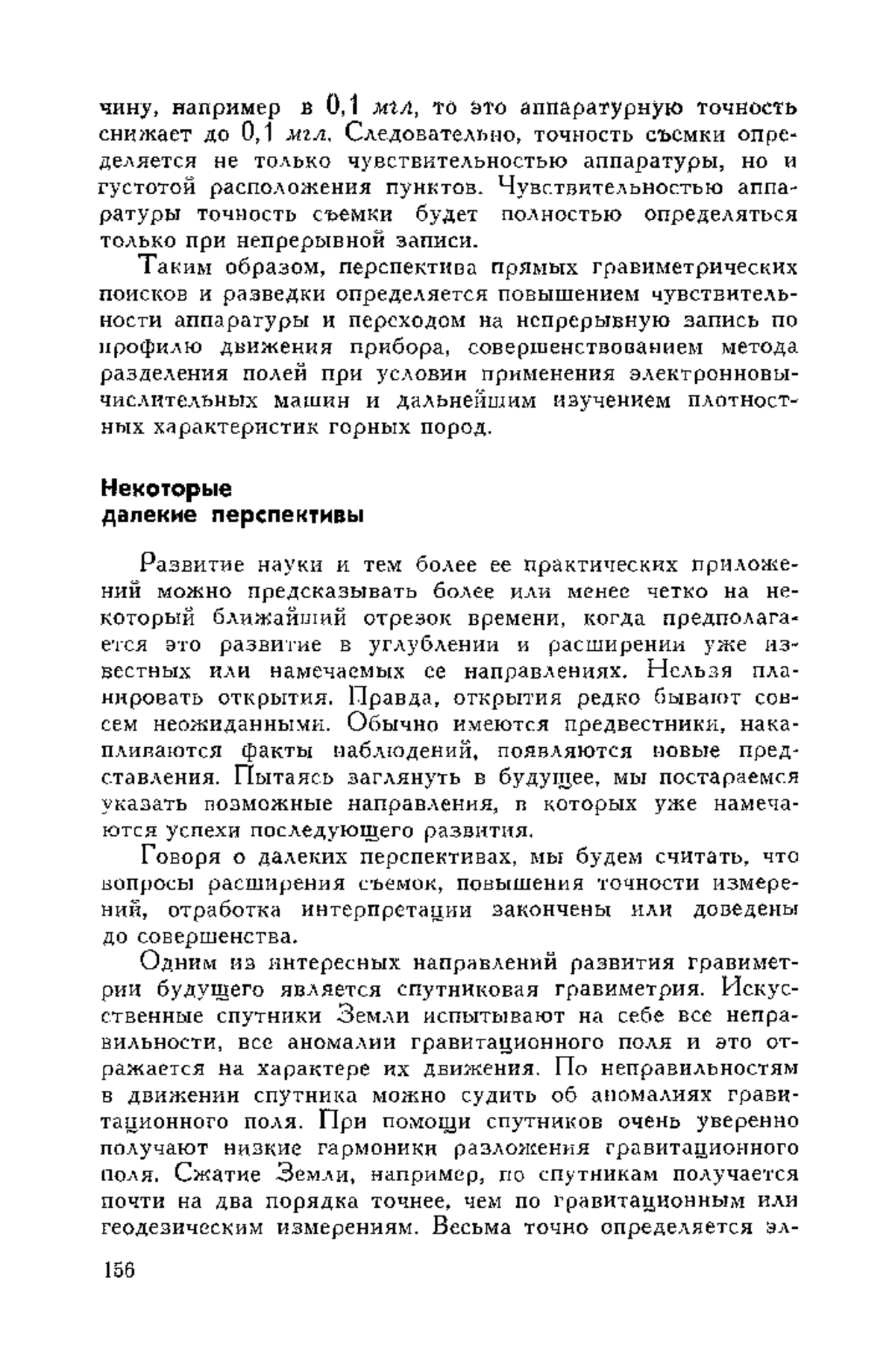 чину, например в 0,1 мгл, то это аппаратурную точность снижает до 0,1 мгл. Следовательно, точность съемки определяется не только чувствительностью аппаратуры, но и густотой расположения пунктов. Чувствительностью аппаратуры точность съемки будет полностью определяться только при непрерывной записи.

Таким образом, перспектива прямых гравиметрических поисков и разведки определяется повышением чувствительности аппаратуры и переходом на непрерывную запись по профилю движения прибора, совершенствованием метода разделения полей при условии применения электронновычислительных машин и дальнейшим изучением плотностных характеристик горных пород.

Некоторые далекие перспективы

Развитие науки и тем более ее практических приложений можно предсказывать более или менее четко на некоторый ближайший отрезок времени, когда предполагается это развитие в углублении и расширении уже известных или намечаемых ее направлениях. Нельзя планировать открытия. Правда, открытия редко бывают совсем неожиданными. Обычно имеются предвестники, накапливаются факты наблюдений, появляются новые представления. Пытаясь заглянуть в будущее, мы постараемся указать возможные направления, в которых уже намечаются успехи последующего развития.

Говоря о далеких перспективах, мы будем считать, что вопросы расширения съемок, повышения точности измерений, отработка интерпретации закончены или доведены до совершенства.

Одним из интересных направлений развития гравиметрии будущего является спутниковая гравиметрия. Искусственные спутники Земли испытывают на себе все неправильности, все аномалии гравитационного поля и это отражается на характере их движения. По неправильностям в движении спутника можно судить об аномалиях гравитационного поля. При помощи спутников очень уверенно получают низкие гармоники разложения гравитационного поля. Сжатие Земли, например, по спутникам получается почти на два порядка точнее, чем по гравитационным или геодезическим измерениям. Весьма точно определяется эл-

156